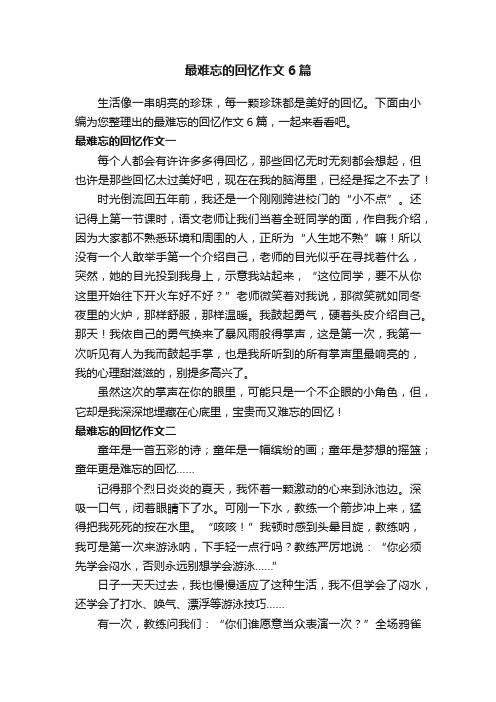 最难忘的回忆作文 6 篇

生活像一串明亮的珍珠，每一颗珍珠都是美好的回忆。下面由小编为您整理出的最难忘的回忆作文 6 篇，一起来看看吧。

最难忘的回忆作文一

每个人都会有许许多多得回忆，那些回忆无时无刻都会想起，但也许是那些回忆太过美好吧，现在在我的脑海里，已经是挥之不去了！

时光倒流回五年前，我还是一个刚刚跨进校门的“小不点”。还记得上第一节课时，语文老师让我们当着全班同学的面，作自我介绍，因为大家都不熟悉环境和周围的人，正所为“人生地不熟”嘛！所以没有一个人敢举手第一个介绍自己，老师的目光似乎在寻找着什么，突然，她的目光投到我身上，示意我站起来，“这位同学，要不从你这里开始往下开火车好不好？”老师微笑着对我说，那微笑就如同冬夜里的火炉，那样舒服，那样温暖。我鼓起勇气，硬着头皮介绍自己。那天！我依自己的勇气换来了暴风雨般得掌声，这是第一次，我第一次听见有人为我而鼓起手掌，也是我所听到的所有掌声里最响亮的，我的心理甜滋滋的，别提多高兴了。

虽然这次的掌声在你的眼里，可能只是一个不企眼的小角色，但，它却是我深深地埋藏在心底里，宝贵而又难忘的回忆！

最难忘的回忆作文二

童年是一首五彩的诗；童年是一幅缤纷的画；童年是梦想的摇篮；童年更是难忘的回忆……

记得那个烈日炎炎的夏天，我怀着一颗激动的心来到泳池边。深吸一口气，闭着眼睛下了水。可刚一下水，教练一个箭步冲上来，猛得把我死死的按在水里。“咳咳！”我顿时感到头晕目旋，教练呐，我可是第一次来游泳呐，下手轻一点行吗？教练严厉地说：“你必须先学会闷水，否则永远别想学会游泳……”

日子一天天过去，我也慢慢适应了这种生活，我不但学会了闷水，还学会了打水、唤气、漂浮等游泳技巧……

有一次，教练问我们：“你们谁愿意当众表演一次？”全场鸦雀